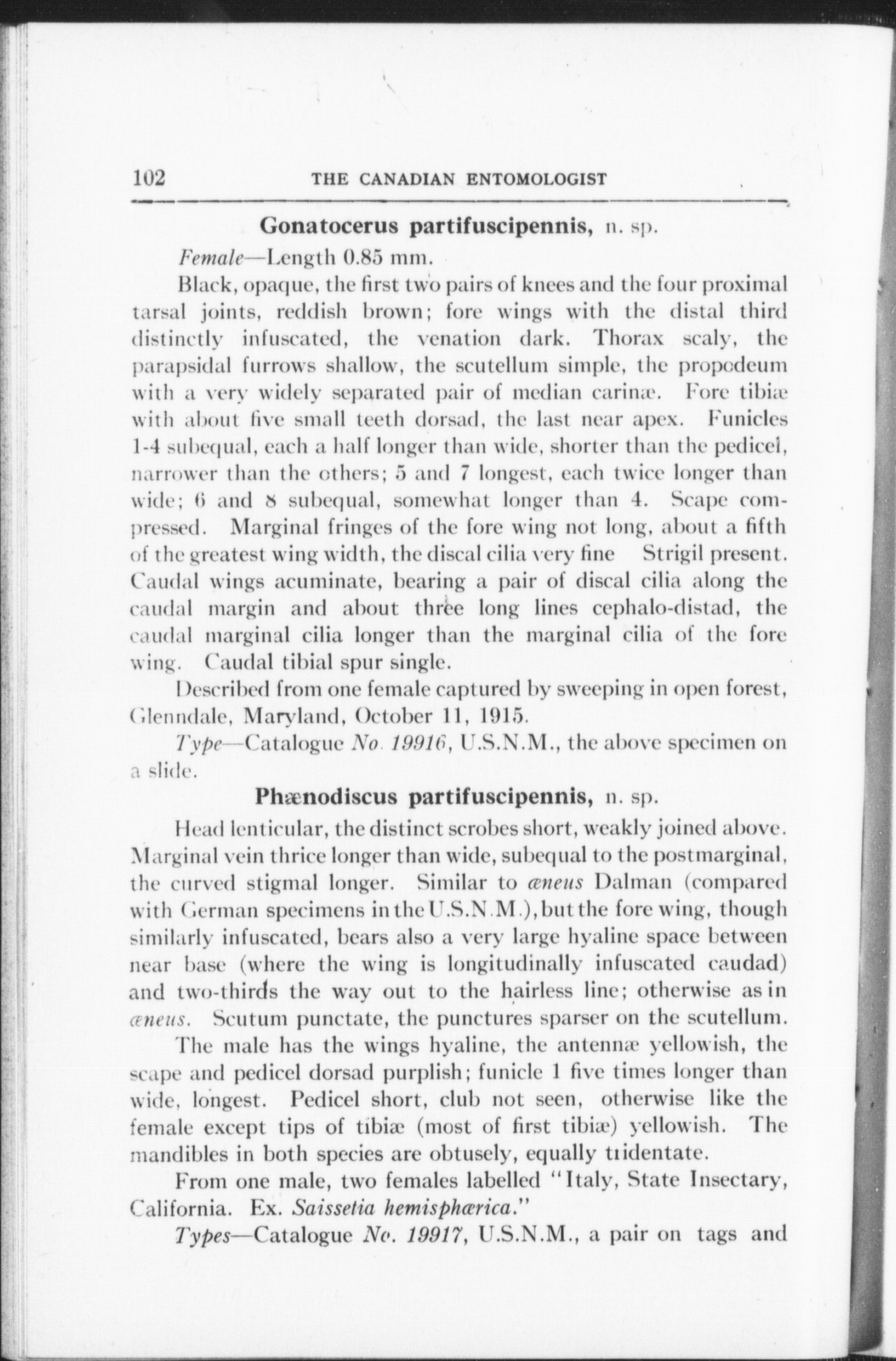 102 THE CANADIAN ENTOMOLOGIST

Gonatocerus partifuscipennis, n. sp.

Female—Length 0.85 mm.

Black, opaque, the first two pairs of knees and the four proximal tarsal joints, reddish brown; fore wings with the distal third distinctly infuscated, the venation dark. Thorax scaly, the parapsidal furrows shallow, the scutellum simple, the propodeum with a very widely separated pair of median carinæ. Fore tibiæ with about five small teeth dorsad, the last near apex. Funicles 1-4 subequal, each a half longer than wide, shorter than the pedicel, narrower than the others; 5 and 7 longest, each twice longer than wide; 6 and 8 subequal, somewhat longer than 4. Scape compressed. Marginal fringes of the fore wing not long, about a fifth of the greatest wing width, the discal cilia very fine Strigil present. Caudal wings acuminate, bearing a pair of discal cilia along the caudal margin and about three long lines cephalo-distad, the caudal marginal cilia longer than the marginal cilia of the fore wing. Caudal tibial spur single.

Described from one female captured by sweeping in open forest, Glenndale, Maryland, October 11, 1915.

Type—Catalogue No. 19916, U.S.N.M., the above specimen on a slide.

Phænodiscus partifuscipennis, n. sp.

Head lenticular, the distinct scrobes short, weakly joined above. Marginal vein thrice longer than wide, subequal to the postmarginal, the curved stigmal longer. Similar to æneus Dalman (compared with German specimens in the U.S.N.M.), but the fore wing, though similarly infuscated, bears also a very large hyaline space between near base (where the wing is longitudinally infuscated caudad) and two-thirds the way out to the hairless line; otherwise as in æneus. Scutum punctate, the punctures sparser on the scutellum.

The male has the wings hyaline, the antennæ yellowish, the scape and pedicel dorsad purplish; funicle 1 five times longer than wide, longest. Pedicel short, club not seen, otherwise like the female except tips of tibiæ (most of first tibiæ) yellowish. The mandibles in both species are obtusely, equally tridentate.

From one male, two females labelled "Italy, State Insectary, California. Ex. Saissetia hemisphærica."

Types—Catalogue No. 19917, U.S.N.M., a pair on tags and